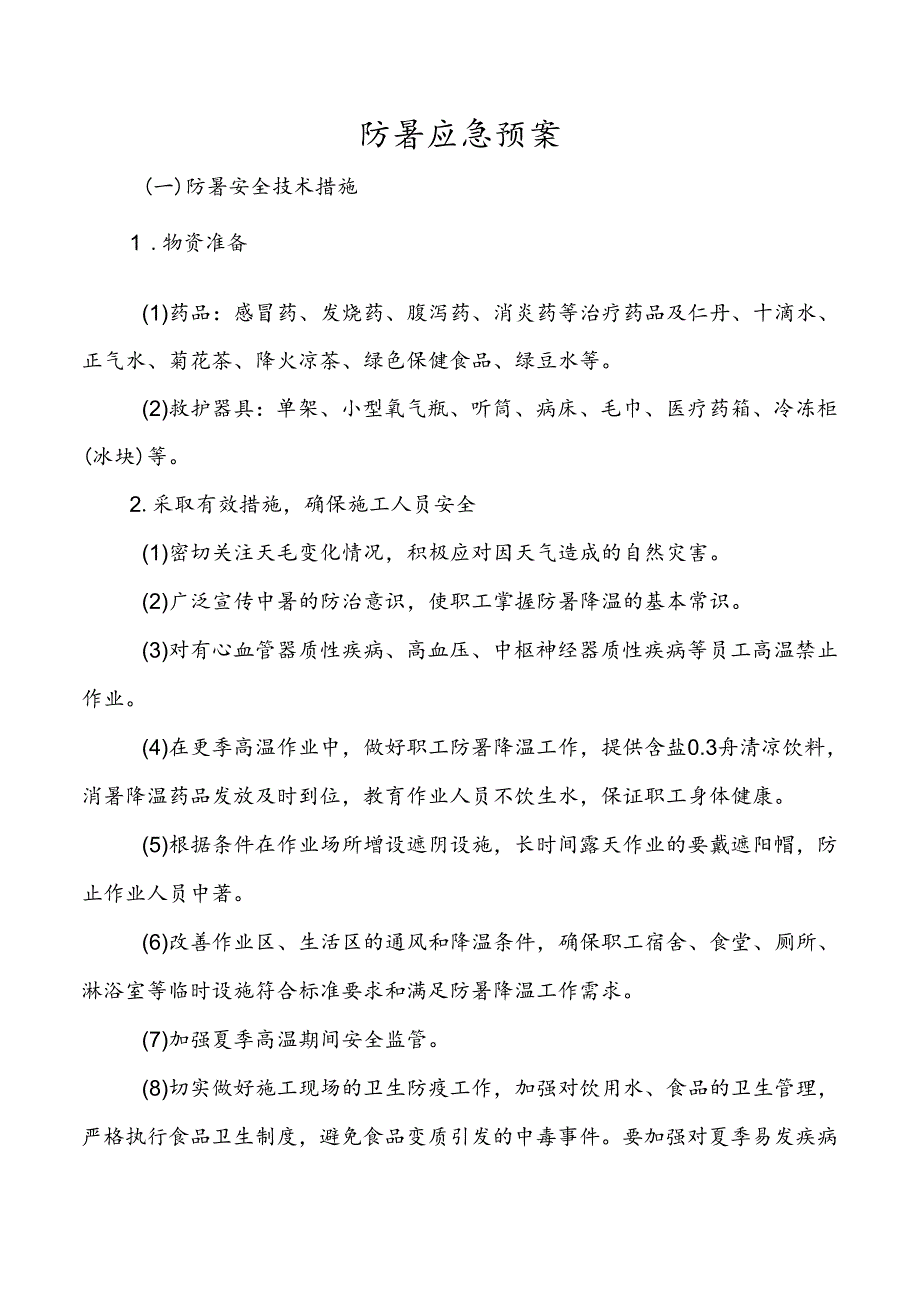 防暑应急预案

(一)防暑安全技术措施

1．物资准备

(1)药品：感冒药、发烧药、腹泻药、消炎药等治疗药品及仁丹、十滴水、正气水、菊花茶、降火凉茶、绿色保健食品、绿豆水等。

(2)救护器具：单架、小型氧气瓶、听筒、病床、毛巾、医疗药箱、冷冻柜(冰块)等。

2.采取有效措施，确保施工人员安全

(1)密切关注天毛变化情况，积极应对因天气造成的自然灾害。

(2)广泛宣传中暑的防治意识，使职工掌握防暑降温的基本常识。

(3)对有心血管器质性疾病、高血压、中枢神经器质性疾病等员工高温禁止作业。

(4)在更季高温作业中，做好职工防暑降温工作，提供含盐0.3舟清凉饮料，消暑降温药品发放及时到位，教育作业人员不饮生水，保证职工身体健康。

(5)根据条件在作业场所增设遮阴设施，长时间露天作业的要戴遮阳帽，防止作业人员中著。

(6)改善作业区、生活区的通风和降温条件，确保职工宿舍、食堂、厕所、淋浴室等临时设施符合标准要求和满足防暑降温工作需求。

(7)加强夏季高温期间安全监管。

(8)切实做好施工现场的卫生防疫工作，加强对饮用水、食品的卫生管理，严格执行食品卫生制度，避免食品变质引发的中毒事件。要加强对夏季易发疾病